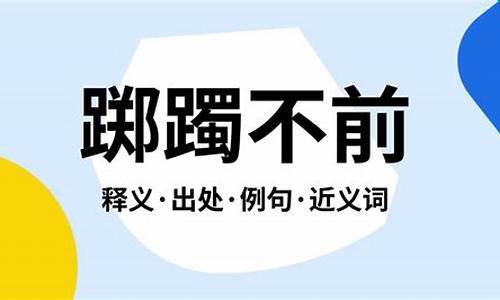 踯躅不前

释义·出处·例句·近义词